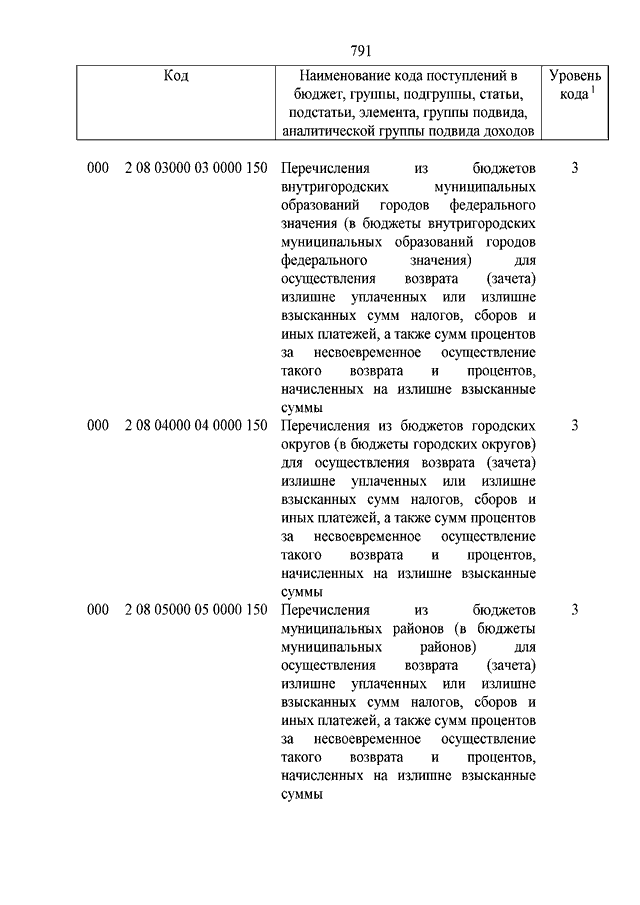 791

| Код | Наименование кода поступлений в бюджет, группы, подгруппы, статьи, подстатьи, элемента, группы подвида, аналитической группы подвида доходов | Уровень кода $^1$ |
|---|---|---|
| 000 2 08 03000 03 0000 150 | Перечисления из бюджетов внутригородских муниципальных образований городов федерального значения (в бюджеты внутригородских муниципальных образований городов федерального значения) для осуществления возврата (зачета) излишне уплаченных или излишне взысканных сумм налогов, сборов и иных платежей, а также сумм процентов за несвоевременное осуществление такого возврата и процентов, начисленных на излишне взысканные суммы | 3 |
| 000 2 08 04000 04 0000 150 | Перечисления из бюджетов городских округов (в бюджеты городских округов) для осуществления возврата (зачета) излишне уплаченных или излишне взысканных сумм налогов, сборов и иных платежей, а также сумм процентов за несвоевременное осуществление такого возврата и процентов, начисленных на излишне взысканные суммы | 3 |
| 000 2 08 05000 05 0000 150 | Перечисления из бюджетов муниципальных районов (в бюджеты муниципальных районов) для осуществления возврата (зачета) излишне уплаченных или излишне взысканных сумм налогов, сборов и иных платежей, а также сумм процентов за несвоевременное осуществление такого возврата и процентов, начисленных на излишне взысканные суммы | 3 |